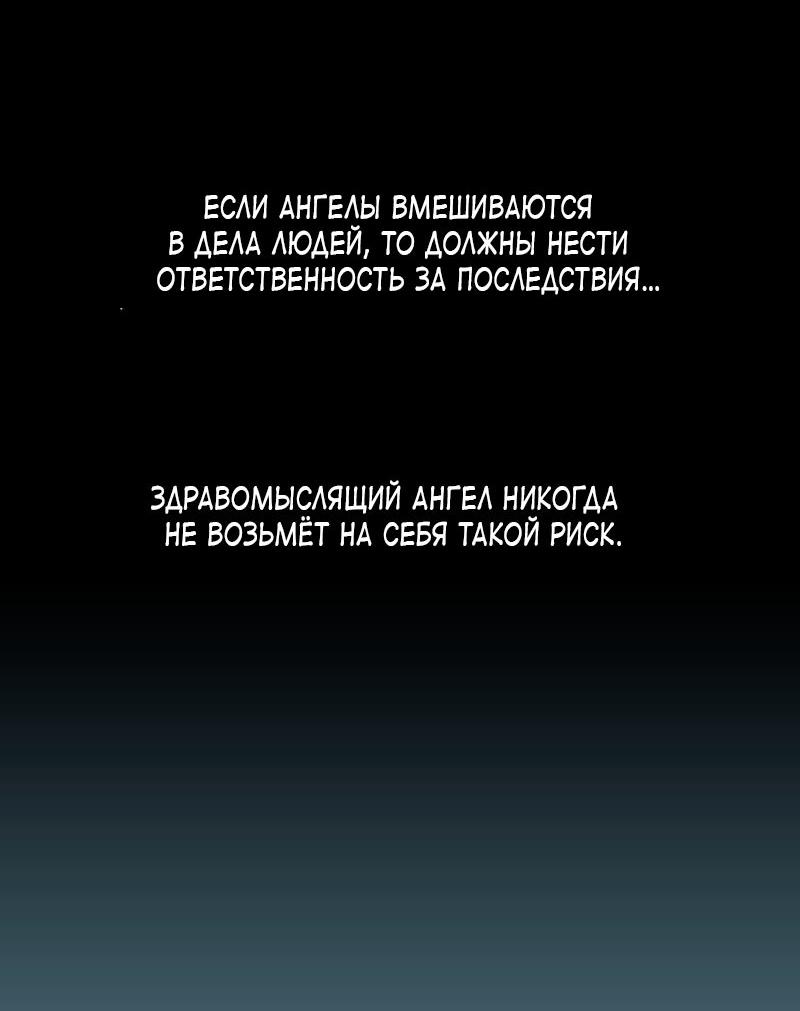 ЕСЛИ АНГЕЛЫ ВМЕШИВАЮТСЯ В ДЕЛА ЛЮДЕЙ, ТО ДОЛЖНЫ НЕСТИ ОТВЕТСТВЕННОСТЬ ЗА ПОСЛЕДСТВИЯ...

ЗДРАВОМЫСЛЯЩИЙ АНГЕЛ НИКОГДА НЕ ВОЗЬМЁТ НА СЕБЯ ТАКОЙ РИСК.